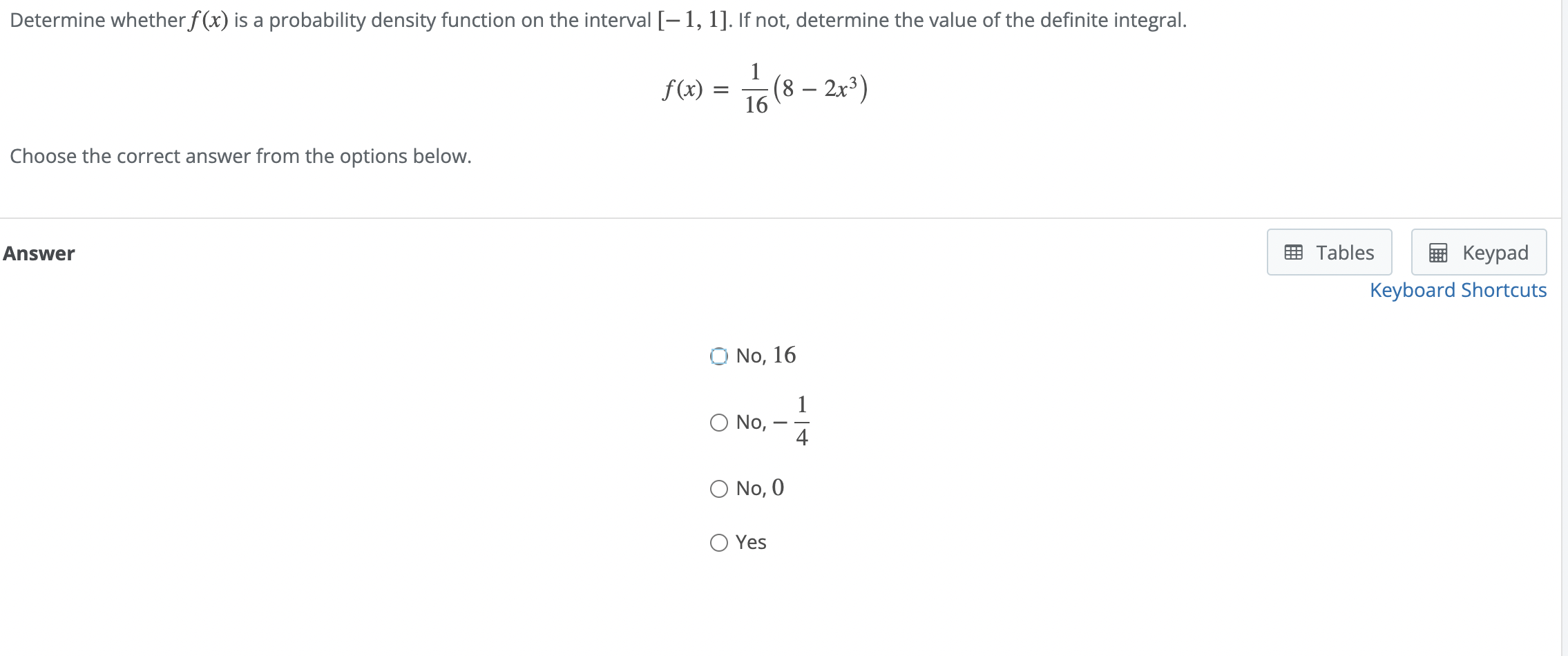 Determine whether $f(x)$ is a probability density function on the interval $[-1, 1]$. If not, determine the value of the definite integral.

$f(x) = \frac{1}{16}(8 - 2x^3)$

Choose the correct answer from the options below.

Answer

Tables Keypad
Keyboard Shortcuts

No, $16$

No, $-\frac{1}{4}$

No, $0$

Yes